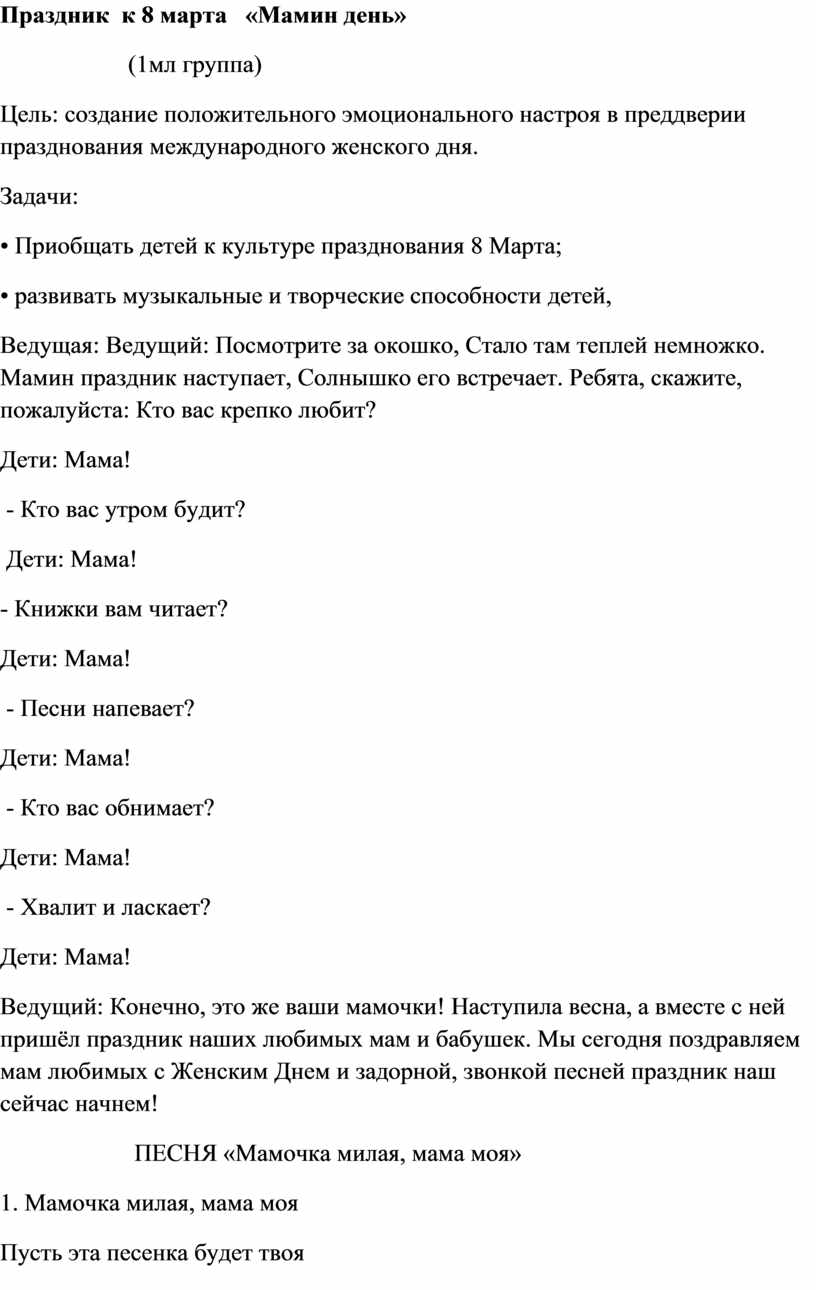 Праздник к 8 марта «Мамин день»

(1мл группа)

Цель: создание положительного эмоционального настроя в преддверии празднования международного женского дня.

Задачи:

• Приобщать детей к культуре празднования 8 Марта;

• развивать музыкальные и творческие способности детей,

Ведущая: Ведущий: Посмотрите за окошко, Стало там теплей немножко. Мамин праздник наступает, Солнышко его встречает. Ребята, скажите, пожалуйста: Кто вас крепко любит?

Дети: Мама!

- Кто вас утром будит?

Дети: Мама!

- Книжки вам читает?

Дети: Мама!

- Песни напевает?

Дети: Мама!

- Кто вас обнимает?

Дети: Мама!

- Хвалит и ласкает?

Дети: Мама!

Ведущий: Конечно, это же ваши мамочки! Наступила весна, а вместе с ней пришёл праздник наших любимых мам и бабушек. Мы сегодня поздравляем мам любимых с Женским Днем и задорной, звонкой песней праздник наш сейчас начнем!

ПЕСНЯ «Мамочка милая, мама моя»

1. Мамочка милая, мама моя

Пусть эта песенка будет твоя